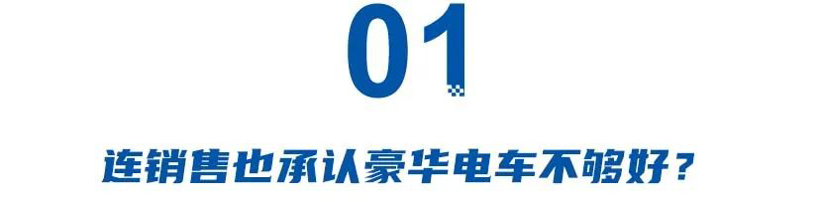 01

连销售也承认豪华电车不够好？